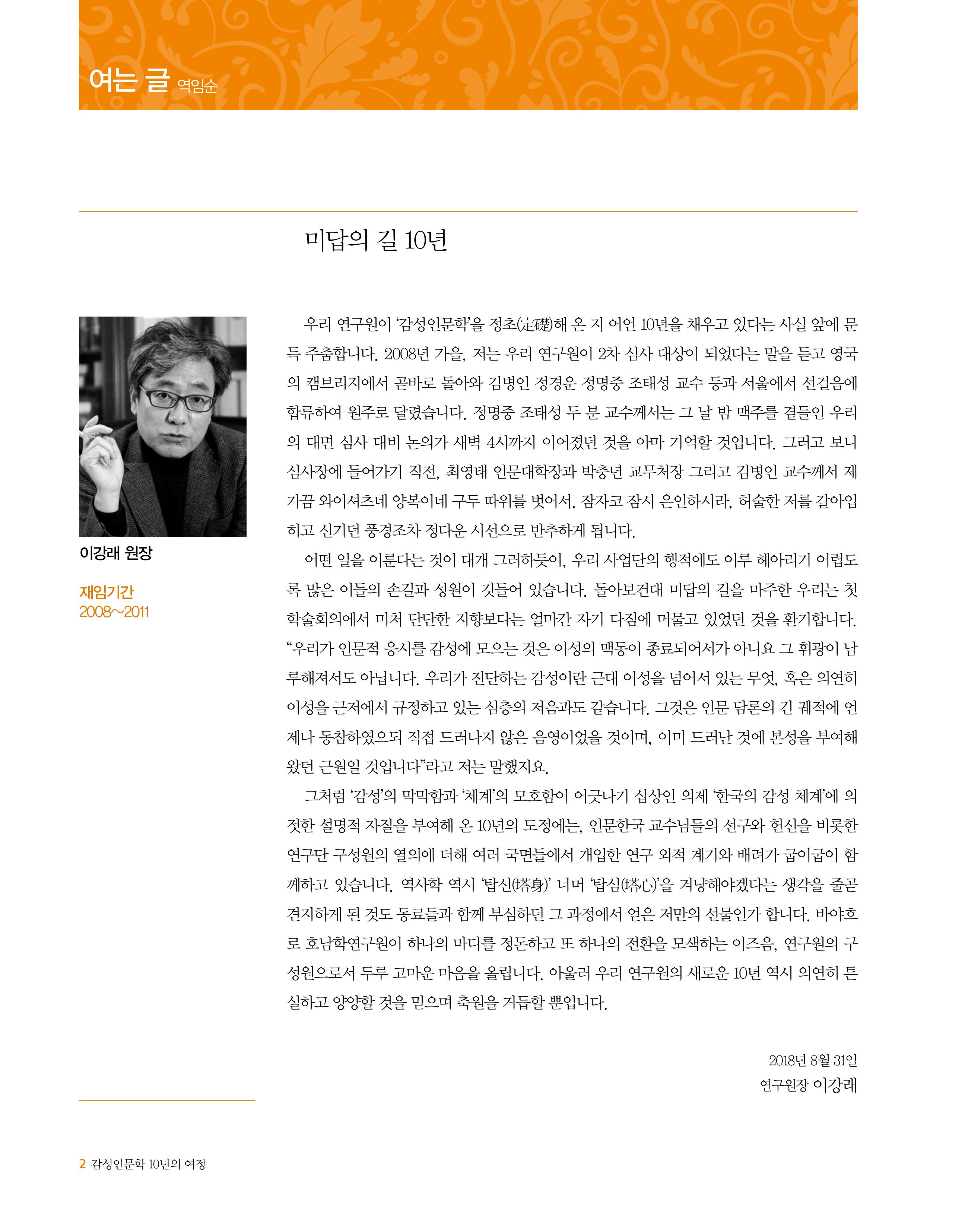 여는 글 역임순

미답의 길 10년

이강래 원장

재임기간
2008~2011

우리 연구원이 '감성인문학'을 정초(定礎)해 온 지 어언 10년을 채우고 있다는 사실 앞에 문득 주춤합니다. 2008년 가을, 저는 우리 연구원이 2차 심사 대상이 되었다는 말을 듣고 영국의 캠브리지에서 곧바로 돌아와 김병인 정경운 정명중 조태성 교수 등과 서울에서 선걸음에 합류하여 원주로 달렸습니다. 정명중 조태성 두 분 교수께서는 그 날 밤 맥주를 곁들인 우리의 대면 심사 대비 논의가 새벽 4시까지 이어졌던 것을 아마 기억할 것입니다. 그러고 보니 심사장에 들어가기 직전, 최영태 인문대학장과 박충년 교무처장 그리고 김병인 교수께서 제가끔 와이셔츠네 양복이네 구두 따위를 벗어서, 잠자코 잠시 은인하시라, 허술한 저를 갈아입히고 신기던 풍경조차 정다운 시선으로 반추하게 됩니다.

어떤 일을 이룬다는 것이 대개 그러하듯이, 우리 사업단의 행적에도 이루 헤아리기 어렵도록 많은 이들의 손길과 성원이 깃들어 있습니다. 돌아보건대 미답의 길을 마주한 우리는 첫 학술회의에서 미처 단단한 지향보다는 얼마간 자기 다짐에 머물고 있었던 것을 환기합니다. "우리가 인문적 응시를 감성에 모으는 것은 이성의 맥동이 종료되어서가 아니요 그 휘광이 남루해져서도 아닙니다. 우리가 진단하는 감성이란 근대 이성을 넘어서 있는 무엇, 혹은 의연히 이성을 근저에서 규정하고 있는 심층의 저음과도 같습니다. 그것은 인문 담론의 긴 궤적에 언제나 동참하였으되 직접 드러나지 않은 음영이었을 것이며, 이미 드러난 것에 본성을 부여해 왔던 근원일 것입니다"라고 저는 말했지요.

그처럼 '감성'의 막막함과 '체계'의 모호함이 어긋나기 십상인 의제 '한국의 감성 체계'에 의젓한 설명적 자질을 부여해 온 10년의 도정에는, 인문한국 교수님들의 선구와 헌신을 비롯한 연구단 구성원의 열의에 더해 여러 국면들에서 개입한 연구 외적 계기와 배려가 굽이굽이 함께하고 있습니다. 역사학 역시 '탑신(塔身)' 너머 '탑심(塔心)'을 겨냥해야겠다는 생각을 줄곧 견지하게 된 것도 동료들과 함께 부심하던 그 과정에서 얻은 저만의 선물인가 합니다. 바야흐로 호남학연구원이 하나의 마디를 정돈하고 또 하나의 전환을 모색하는 이즈음, 연구원의 구성원으로서 두루 고마운 마음을 올립니다. 아울러 우리 연구원의 새로운 10년 역시 의연히 튼실하고 양양할 것을 믿으며 축원을 거듭할 뿐입니다.

2018년 8월 31일
연구원장 이강래

2 감성인문학 10년의 여정